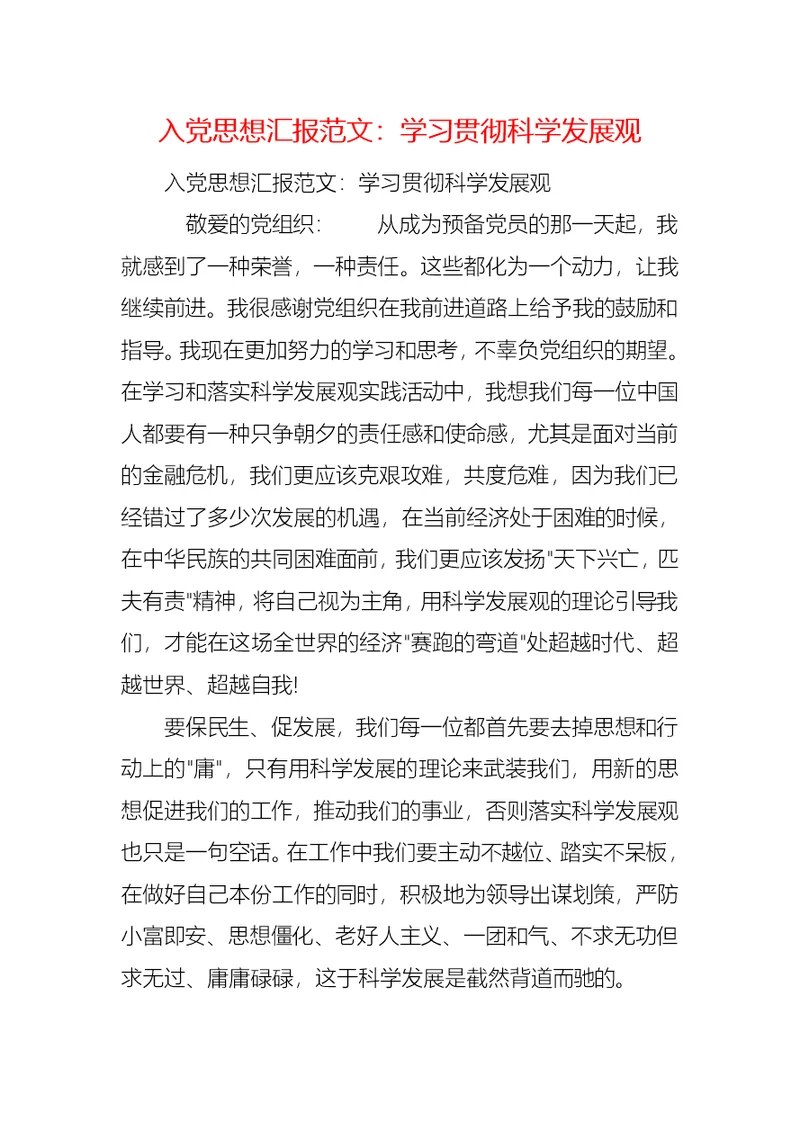 入党思想汇报范文：学习贯彻科学发展观

入党思想汇报范文：学习贯彻科学发展观

敬爱的党组织：　　从成为预备党员的那一天起，我就感到了一种荣誉，一种责任。这些都化为一个动力，让我继续前进。我很感谢党组织在我前进道路上给予我的鼓励和指导。我现在更加努力的学习和思考，不辜负党组织的期望。在学习和落实科学发展观实践活动中，我想我们每一位中国人都要有一种只争朝夕的责任感和使命感，尤其是面对当前的金融危机，我们更应该克艰攻难，共度危难，因为我们已经错过了多少次发展的机遇，在当前经济处于困难的时候，在中华民族的共同困难面前，我们更应该发扬"天下兴亡，匹夫有责"精神，将自己视为主角，用科学发展观的理论引导我们，才能在这场全世界的经济"赛跑的弯道"处超越时代、超越世界、超越自我!

要保民生、促发展，我们每一位都首先要去掉思想和行动上的"庸"，只有用科学发展的理论来武装我们，用新的思想促进我们的工作，推动我们的事业，否则落实科学发展观也只是一句空话。在工作中我们要主动不越位、踏实不呆板，在做好自己本份工作的同时，积极地为领导出谋划策，严防小富即安、思想僵化、老好人主义、一团和气、不求无功但求无过、庸庸碌碌，这于科学发展是截然背道而驰的。